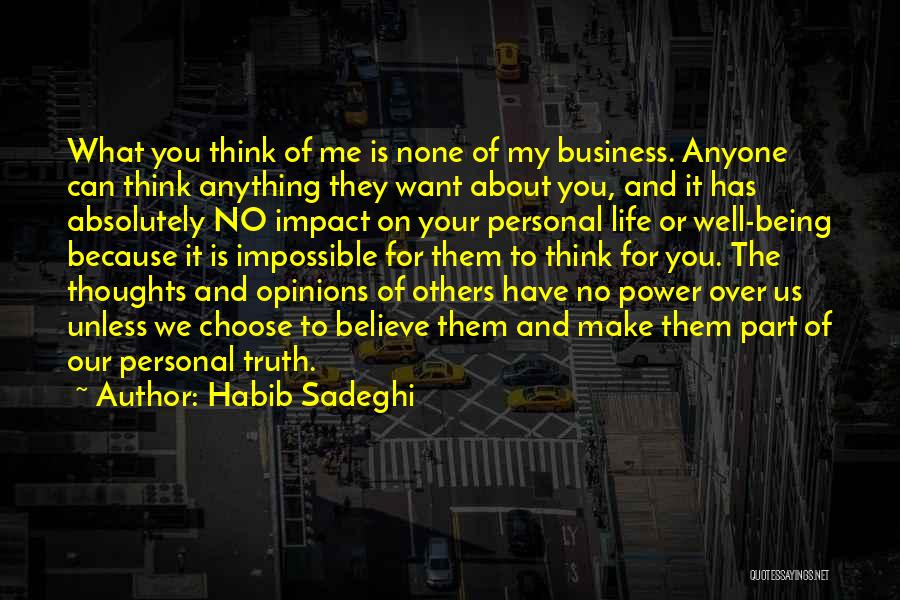 What you think of me is none of my business. Anyone can think anything they want about you, and it has absolutely NO impact on your personal life or well-being because it is impossible for them to think for you. The thoughts and opinions of others have no power over us unless we choose to believe them and make them part of our personal truth.

~ Author: Habib Sadeghi

QUOTESSAYINGS.NET